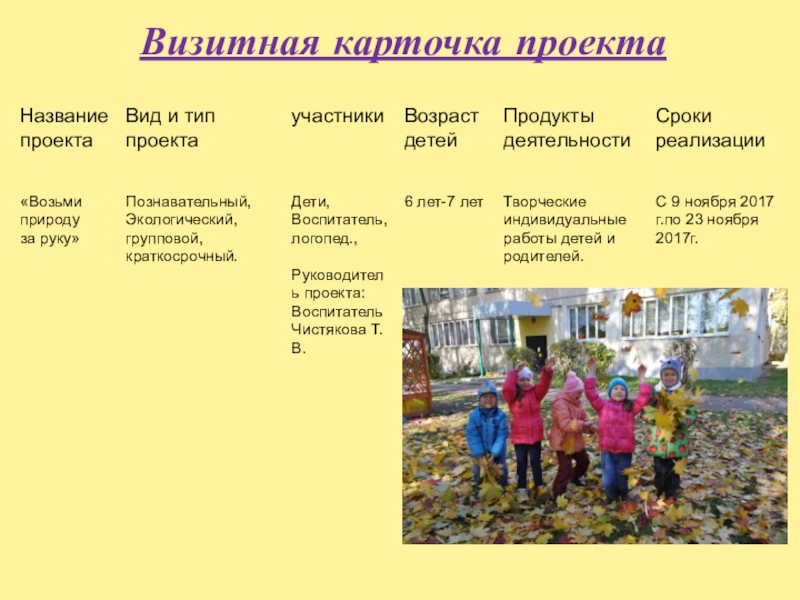 Визитная карточка проекта

| Название проекта | Вид и тип проекта | участники | Возраст детей | Продукты деятельности | Сроки реализации |
|---|---|---|---|---|---|
| «Возьми природу за руку» | Познавательный, Экологический, групповой, краткосрочный. | Дети, Воспитатель, логопед., Руководитель проекта: Воспитатель Чистякова Т. В. | 6 лет-7 лет | Творческие индивидуальные работы детей и родителей. | С 9 ноября 2017 г.по 23 ноября 2017г. |